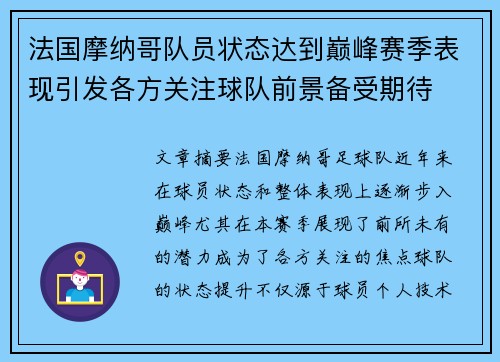 法国摩纳哥队员状态达到巅峰赛季表现引发各方关注球队前景备受期待

文章摘要法国摩纳哥足球队近年来在球员状态和整体表现上逐渐步入巅峰尤其在本赛季展现了前所未有的潜力成为了各方关注的焦点球队的状态提升不仅源于球员个人技术